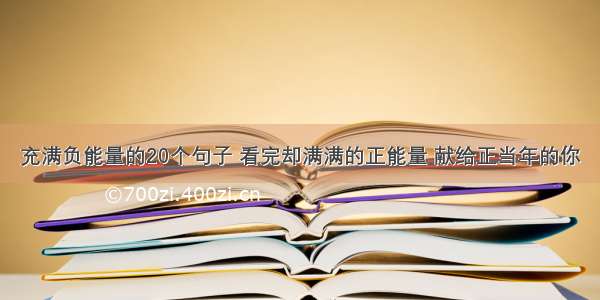 充满负能量的20个句子 看完却满满的正能量 献给正当年的你

©700zi.400zi.cn